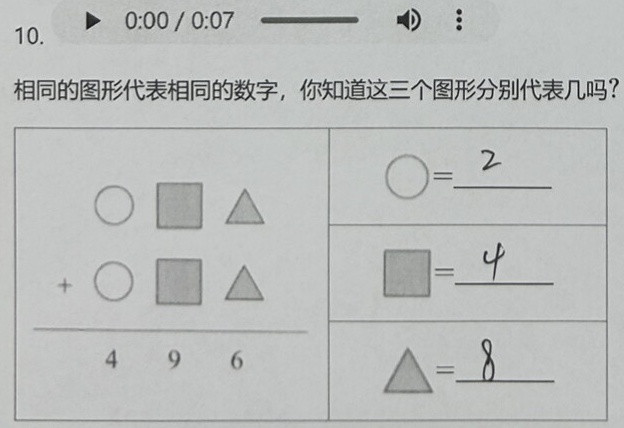 10.

0:00 / 0:07

相同的图形代表相同的数字，你知道这三个图形分别代表几吗？

+

4 9 6

= 2

= 4

= 8